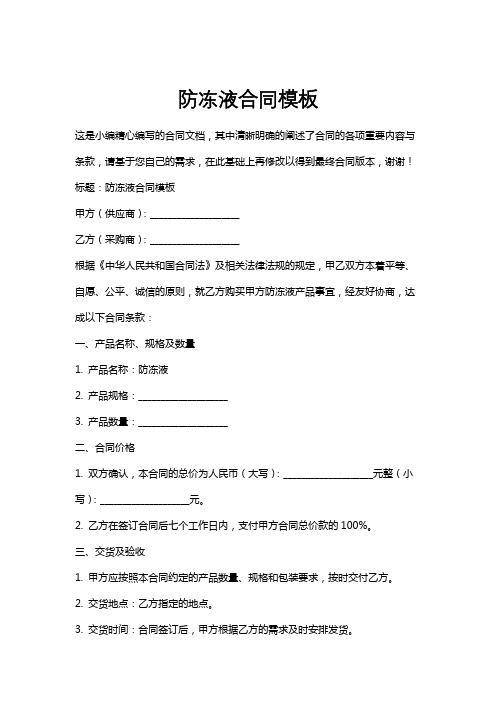 防冻液合同模板

这是小编精心编写的合同文档，其中清晰明确的阐述了合同的各项重要内容与条款，请基于您自己的需求，在此基础上再修改以得到最终合同版本，谢谢！

标题：防冻液合同模板

甲方（供应商）：__________________

乙方（采购商）：__________________

根据《中华人民共和国合同法》及相关法律法规的规定，甲乙双方本着平等、自愿、公平、诚信的原则，就乙方购买甲方防冻液产品事宜，经友好协商，达成以下合同条款：

一、产品名称、规格及数量

1. 产品名称：防冻液

2. 产品规格：__________________

3. 产品数量：__________________

二、合同价格

1. 双方确认，本合同的总价为人民币（大写）：__________________元整（小写）：__________________元。

2. 乙方在签订合同后七个工作日内，支付甲方合同总价款的 100%。

三、交货及验收

1. 甲方应按照本合同约定的产品数量、规格和包装要求，按时交付乙方。

2. 交货地点：乙方指定的地点。

3. 交货时间：合同签订后，甲方根据乙方的需求及时安排发货。